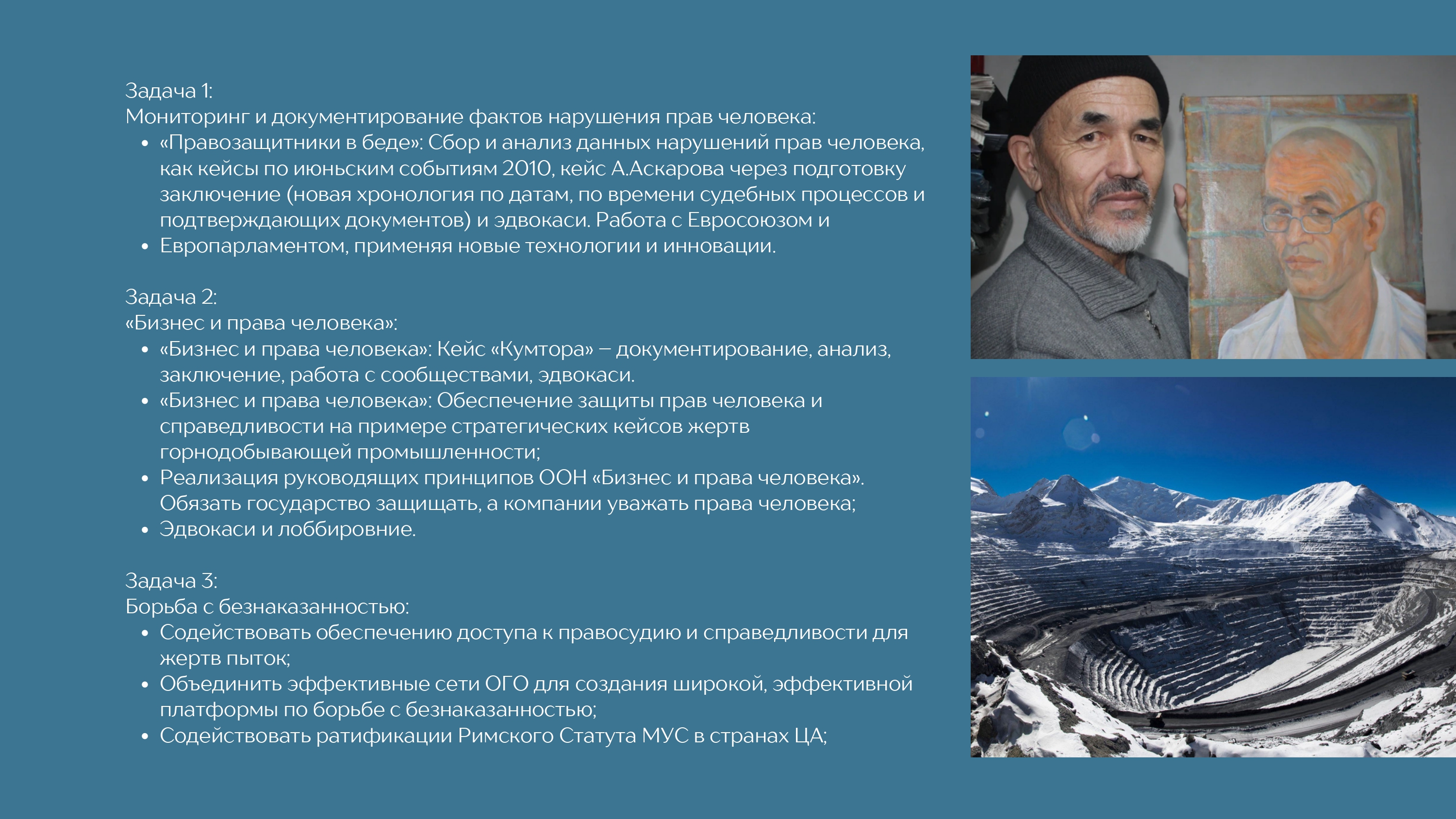 Задача 1:
Мониторинг и документирование фактов нарушения прав человека:
- «Правозащитники в беде»: Сбор и анализ данных нарушений прав человека, как кейсы по июньским событиям 2010, кейс А.Аскарова через подготовку заключение (новая хронология по датам, по времени судебных процессов и подтверждающих документов) и эдвокаси. Работа с Евросоюзом и
- Европарламентом, применяя новые технологии и инновации.

Задача 2:
«Бизнес и права человека»:
- «Бизнес и права человека»: Кейс «Кумтора» – документирование, анализ, заключение, работа с сообществами, эдвокаси.
- «Бизнес и права человека»: Обеспечение защиты прав человека и справедливости на примере стратегических кейсов жертв горнодобывающей промышленности;
- Реализация руководящих принципов ООН «Бизнес и права человека». Обязать государство защищать, а компании уважать права человека;
- Эдвокаси и лоббировние.

Задача 3:
Борьба с безнаказанностью:
- Содействовать обеспечению доступа к правосудию и справедливости для жертв пыток;
- Объединить эффективные сети ОГО для создания широкой, эффективной платформы по борьбе с безнаказанностью;
- Содействовать ратификации Римского Статута МУС в странах ЦА;